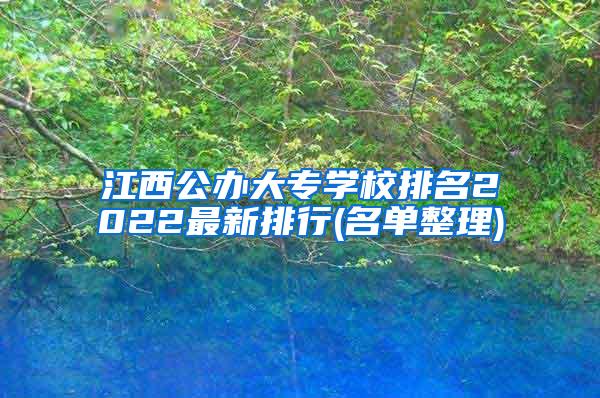 江西公办大专学校排名2022最新排行(名单整理)